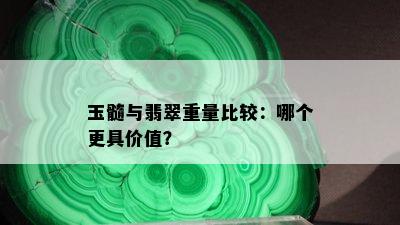 玉髓与翡翠重量比较：哪个更具价值?